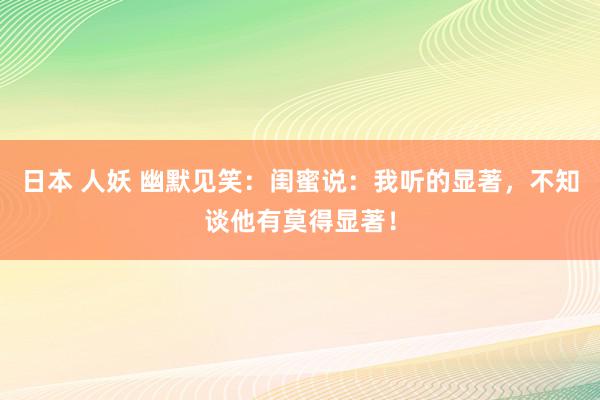 日本 人妖 幽默见笑：闺蜜说：我听的显著，不知谈他有莫得显著！